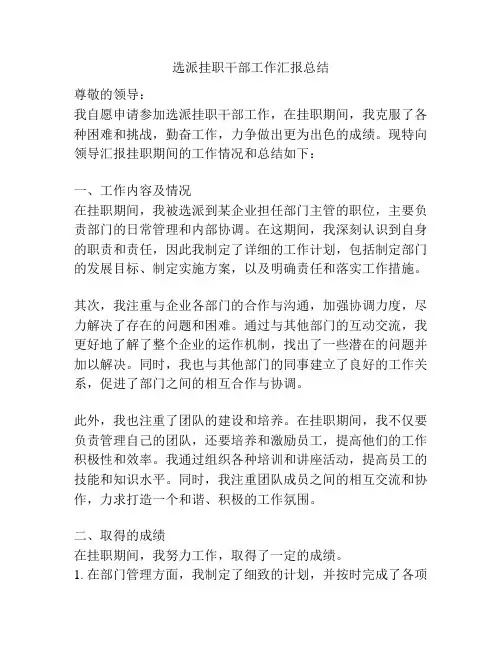 选派挂职干部工作汇报总结

尊敬的领导：

我自愿申请参加选派挂职干部工作，在挂职期间，我克服了各种困难和挑战，勤奋工作，力争做出更为出色的成绩。现特向领导汇报挂职期间的工作情况和总结如下：

一、工作内容及情况

在挂职期间，我被选派到某企业担任部门主管的职位，主要负责部门的日常管理和内部协调。在这期间，我深刻认识到自身的职责和责任，因此我制定了详细的工作计划，包括制定部门的发展目标、制定实施方案，以及明确责任和落实工作措施。

其次，我注重与企业各部门的合作与沟通，加强协调力度，尽力解决了存在的问题和困难。通过与其他部门的互动交流，我更好地了解了整个企业的运作机制，找出了一些潜在的问题并加以解决。同时，我也与其他部门的同事建立了良好的工作关系，促进了部门之间的相互合作与协调。

此外，我也注重了团队的建设和培养。在挂职期间，我不仅要负责管理自己的团队，还要培养和激励员工，提高他们的工作积极性和效率。我通过组织各种培训和讲座活动，提高员工的技能和知识水平。同时，我注重团队成员之间的相互交流和协作，力求打造一个和谐、积极的工作氛围。

二、取得的成绩

在挂职期间，我努力工作，取得了一定的成绩。

1. 在部门管理方面，我制定了细致的计划，并按时完成了各项